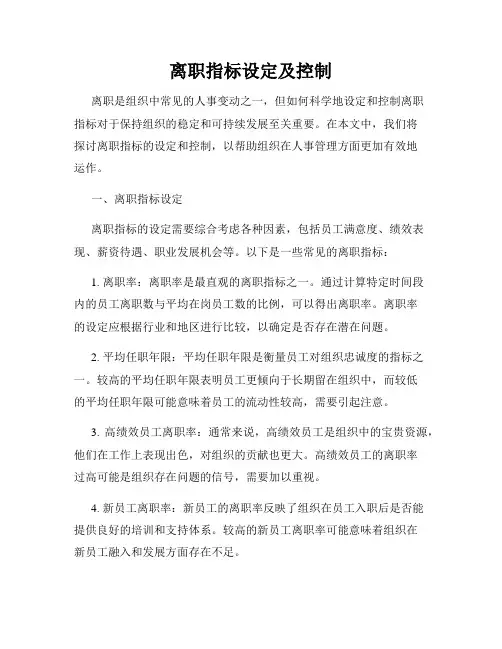 离职指标设定及控制

离职是组织中常见的人事变动之一，但如何科学地设定和控制离职指标对于保持组织的稳定和可持续发展至关重要。在本文中，我们将探讨离职指标的设定和控制，以帮助组织在人事管理方面更加有效地运作。

一、离职指标设定

离职指标的设定需要综合考虑各种因素，包括员工满意度、绩效表现、薪资待遇、职业发展机会等。以下是一些常见的离职指标：

1. 离职率：离职率是最直观的离职指标之一。通过计算特定时间段内的员工离职数与平均在岗员工数的比例，可以得出离职率。离职率的设定应根据行业和地区进行比较，以确定是否存在潜在问题。

2. 平均任职年限：平均任职年限是衡量员工对组织忠诚度的指标之一。较高的平均任职年限表明员工更倾向于长期留在组织中，而较低的平均任职年限可能意味着员工的流动性较高，需要引起注意。

3. 高绩效员工离职率：通常来说，高绩效员工是组织中的宝贵资源，他们在工作上表现出色，对组织的贡献也更大。高绩效员工的离职率过高可能是组织存在问题的信号，需要加以重视。

4. 新员工离职率：新员工的离职率反映了组织在员工入职后是否能提供良好的培训和支持体系。较高的新员工离职率可能意味着组织在新员工融入和发展方面存在不足。